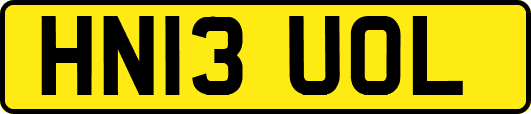 HN13 UOL